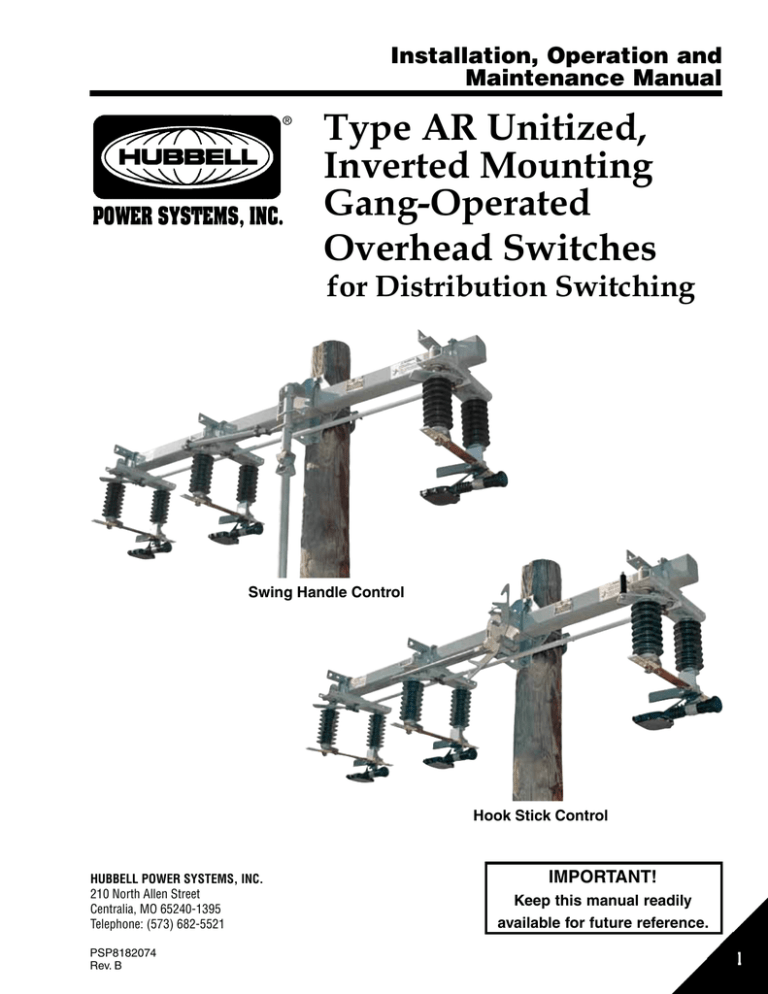 Installation, Operation and Maintenance Manual

HUBBELL®

POWER SYSTEMS, INC.

Type AR Unitized, Inverted Mounting Gang-Operated Overhead Switches for Distribution Switching

Swing Handle Control

Hook Stick Control

HUBBELL POWER SYSTEMS, INC.
210 North Allen Street
Centralia, MO 65240-1395
Telephone: (573) 682-5521

PSP8182074
Rev. B

IMPORTANT!
Keep this manual readily available for future reference.

1